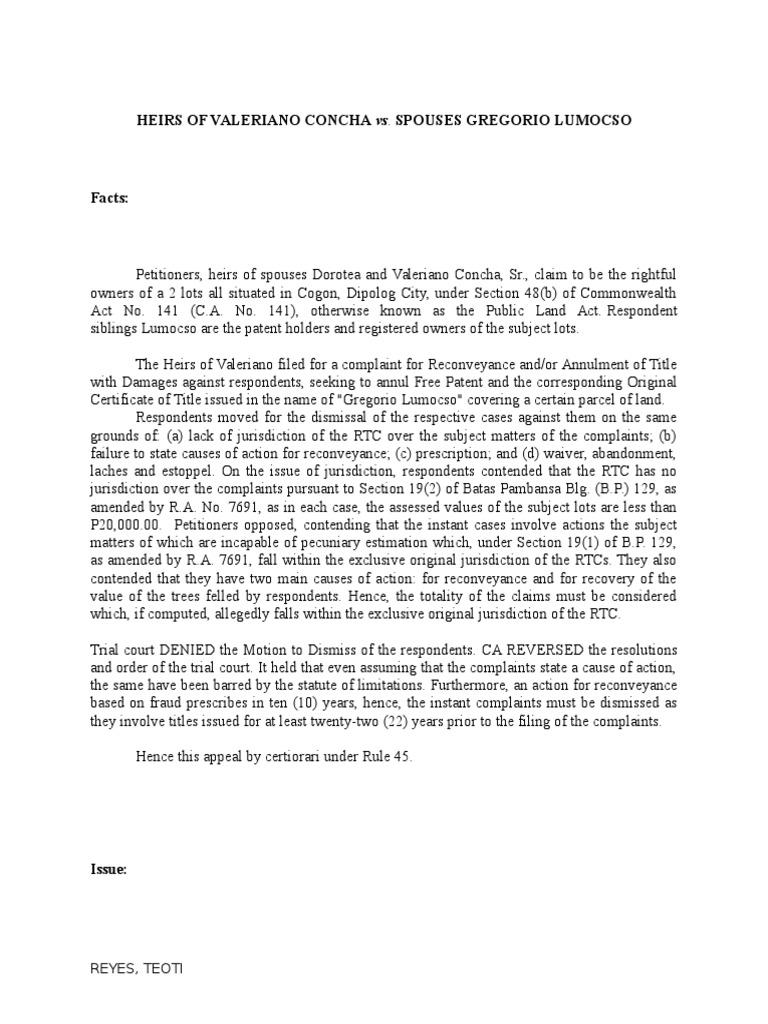 HEIRS OF VALERIANO CONCHA vs. SPOUSES GREGORIO LUMOCSO

Facts:

Petitioners, heirs of spouses Dorotea and Valeriano Concha, Sr., claim to be the rightful owners of a 2 lots all situated in Cogon, Dipolog City, under Section 48(b) of Commonwealth Act No. 141 (C.A. No. 141), otherwise known as the Public Land Act. Respondent siblings Lumocso are the patent holders and registered owners of the subject lots.

The Heirs of Valeriano filed for a complaint for Reconveyance and/or Annulment of Title with Damages against respondents, seeking to annul Free Patent and the corresponding Original Certificate of Title issued in the name of "Gregorio Lumocso" covering a certain parcel of land.

Respondents moved for the dismissal of the respective cases against them on the same grounds of: (a) lack of jurisdiction of the RTC over the subject matters of the complaints; (b) failure to state causes of action for reconveyance; (c) prescription; and (d) waiver, abandonment, laches and estoppel. On the issue of jurisdiction, respondents contended that the RTC has no jurisdiction over the complaints pursuant to Section 19(2) of Batas Pambansa Blg. (B.P.) 129, as amended by R.A. No. 7691, as in each case, the assessed values of the subject lots are less than P20,000.00. Petitioners opposed, contending that the instant cases involve actions the subject matters of which are incapable of pecuniary estimation which, under Section 19(1) of B.P. 129, as amended by R.A. 7691, fall within the exclusive original jurisdiction of the RTCs. They also contended that they have two main causes of action: for reconveyance and for recovery of the value of the trees felled by respondents. Hence, the totality of the claims must be considered which, if computed, allegedly falls within the exclusive original jurisdiction of the RTC.

Trial court DENIED the Motion to Dismiss of the respondents. CA REVERSED the resolutions and order of the trial court. It held that even assuming that the complaints state a cause of action, the same have been barred by the statute of limitations. Furthermore, an action for reconveyance based on fraud prescribes in ten (10) years, hence, the instant complaints must be dismissed as they involve titles issued for at least twenty-two (22) years prior to the filing of the complaints.

Hence this appeal by certiorari under Rule 45.

Issue:

REYES, TEOTI